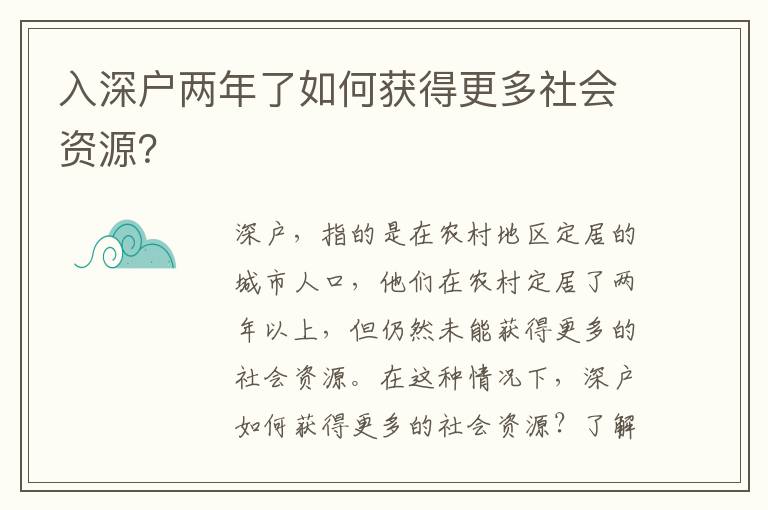 入深户两年了如何获得更多社会资源?

深户，指的是在农村地区定居的城市人口，他们在农村定居了两年以上，但仍然未能获得更多的社会资源。在这种情况下，深户如何获得更多的社会资源？了解